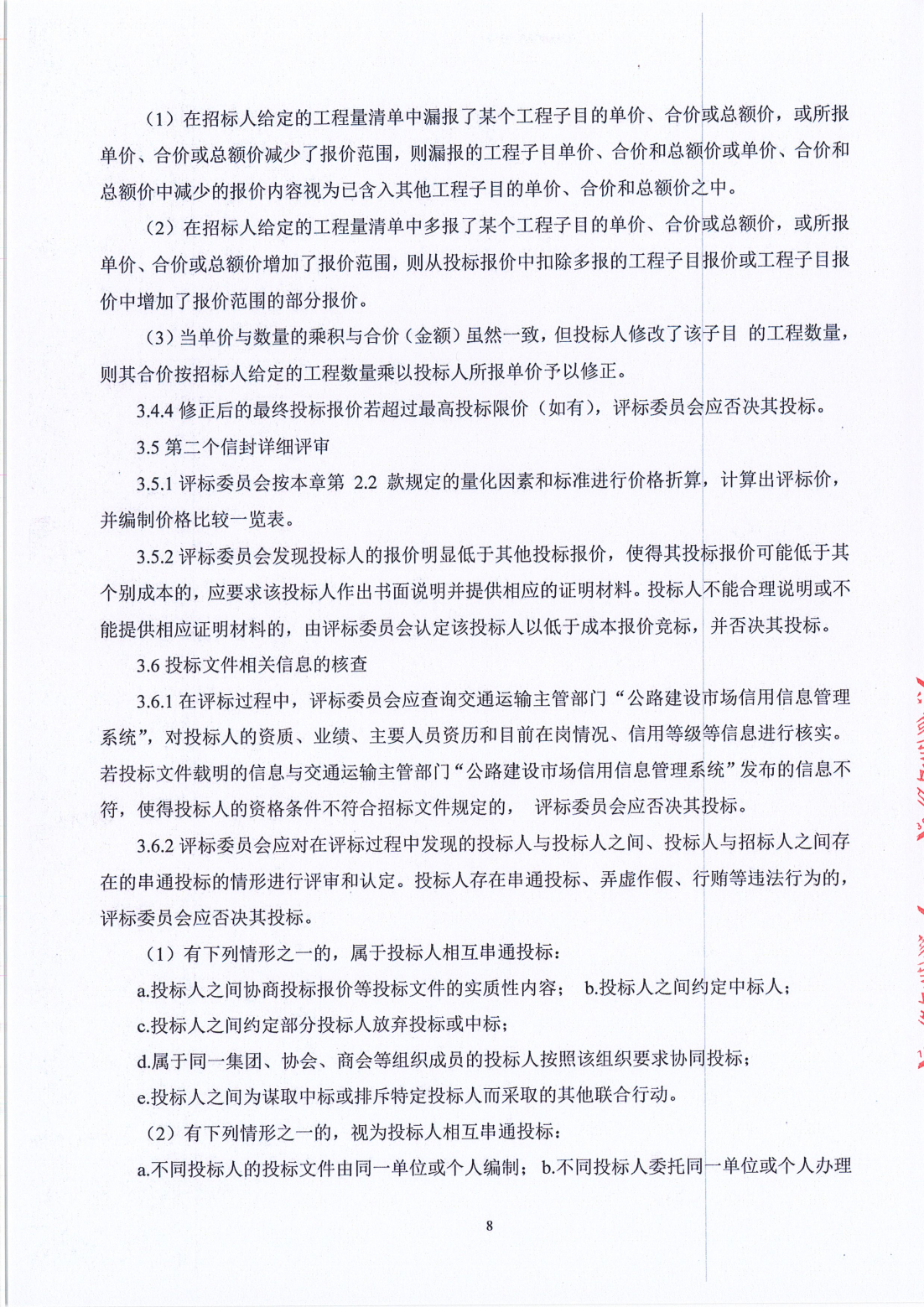 （1）在招标人给定的工程量清单中漏报了某个工程子目的单价、合价或总额价，或所报单价、合价或总额价减少了报价范围，则漏报的工程子目单价、合价和总额价或单价、合价和总额价中减少的报价内容视为已含入其他工程子目的单价、合价和总额价之中。

（2）在招标人给定的工程量清单中多报了某个工程子目的单价、合价或总额价，或所报单价、合价或总额价增加了报价范围，则从投标报价中扣除多报的工程子目报价或工程子目报价中增加了报价范围的部分报价。

（3）当单价与数量的乘积与合价（金额）虽然一致，但投标人修改了该子目 的工程数量，则其合价按招标人给定的工程数量乘以投标人所报单价予以修正。

3.4.4 修正后的最终投标报价若超过最高投标限价（如有），评标委员会应否决其投标。

3.5 第二个信封详细评审

3.5.1 评标委员会按本章第 2.2 款规定的量化因素和标准进行价格折算，计算出评标价，并编制价格比较一览表。

3.5.2 评标委员会发现投标人的报价明显低于其他投标报价，使得其投标报价可能低于其个别成本的，应要求该投标人作出书面说明并提供相应的证明材料。投标人不能合理说明或不能提供相应证明材料的，由评标委员会认定该投标人以低于成本报价竞标，并否决其投标。

3.6 投标文件相关信息的核查

3.6.1 在评标过程中，评标委员会应查询交通运输主管部门“公路建设市场信用信息管理系统”，对投标人的资质、业绩、主要人员资历和目前在岗情况、信用等级等信息进行核实。若投标文件载明的信息与交通运输主管部门“公路建设市场信用信息管理系统”发布的信息不符，使得投标人的资格条件不符合招标文件规定的， 评标委员会应否决其投标。

3.6.2 评标委员会应对在评标过程中发现的投标人与投标人之间、投标人与招标人之间存在的串通投标的情形进行评审和认定。投标人存在串通投标、弄虚作假、行贿等违法行为的，评标委员会应否决其投标。

（1）有下列情形之一的，属于投标人相互串通投标：

a.投标人之间协商投标报价等投标文件的实质性内容； b.投标人之间约定中标人；

c.投标人之间约定部分投标人放弃投标或中标；

d.属于同一集团、协会、商会等组织成员的投标人按照该组织要求协同投标；

e.投标人之间为谋取中标或排斥特定投标人而采取的其他联合行动。

（2）有下列情形之一的，视为投标人相互串通投标：

a.不同投标人的投标文件由同一单位或个人编制； b.不同投标人委托同一单位或个人办理

8